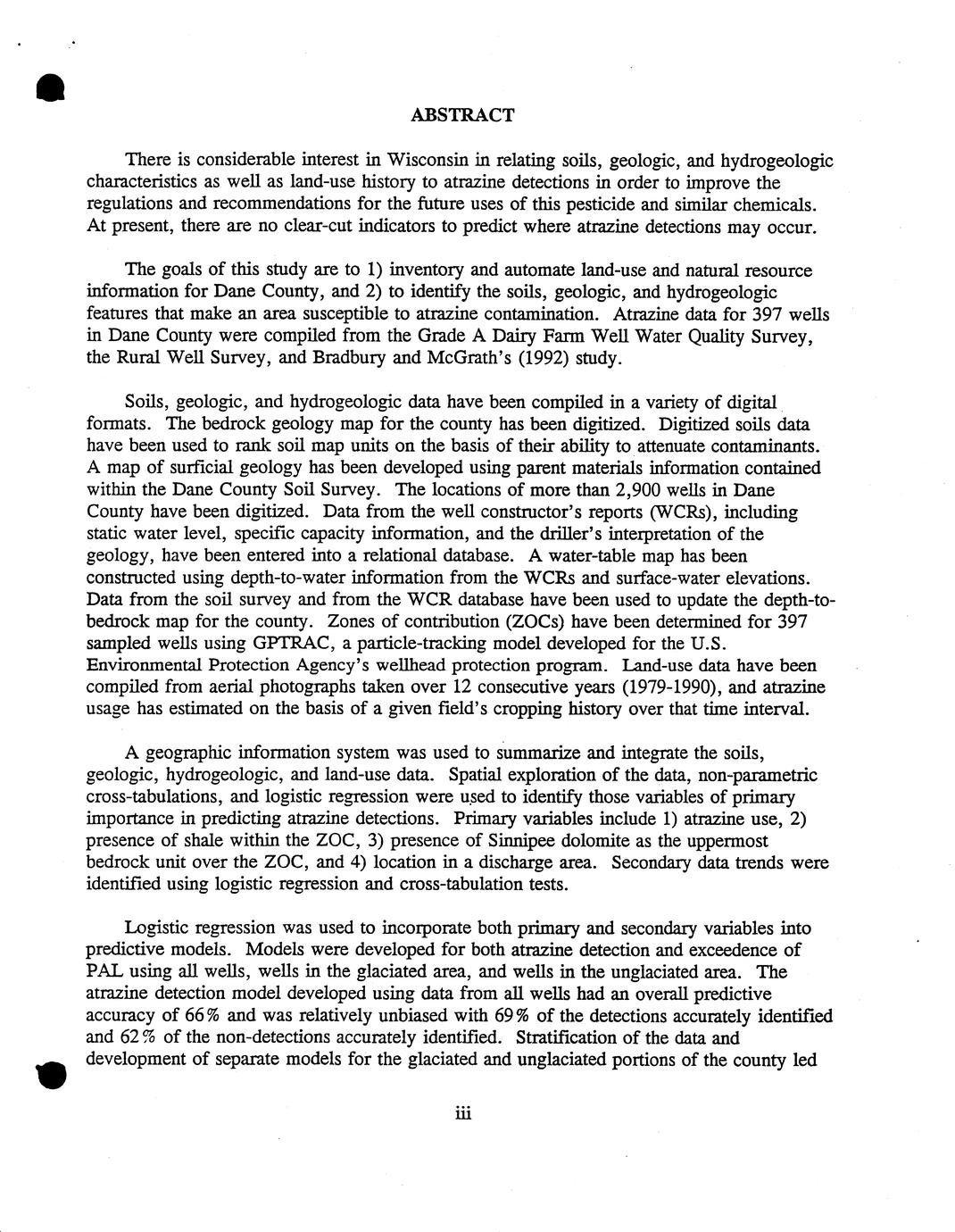 ABSTRACT

There is considerable interest in Wisconsin in relating soils, geologic, and hydrogeologic characteristics as well as land-use history to atrazine detections in order to improve the regulations and recommendations for the future uses of this pesticide and similar chemicals. At present, there are no clear-cut indicators to predict where atrazine detections may occur.

The goals of this study are to 1) inventory and automate land-use and natural resource information for Dane County, and 2) to identify the soils, geologic, and hydrogeologic features that make an area susceptible to atrazine contamination. Atrazine data for 397 wells in Dane County were compiled from the Grade A Dairy Farm Well Water Quality Survey, the Rural Well Survey, and Bradbury and McGrath's (1992) study.

Soils, geologic, and hydrogeologic data have been compiled in a variety of digital formats. The bedrock geology map for the county has been digitized. Digitized soils data have been used to rank soil map units on the basis of their ability to attenuate contaminants. A map of surficial geology has been developed using parent materials information contained within the Dane County Soil Survey. The locations of more than 2,900 wells in Dane County have been digitized. Data from the well constructor's reports (WCRs), including static water level, specific capacity information, and the driller's interpretation of the geology, have been entered into a relational database. A water-table map has been constructed using depth-to-water information from the WCRs and surface-water elevations. Data from the soil survey and from the WCR database have been used to update the depth-to-bedrock map for the county. Zones of contribution (ZOCs) have been determined for 397 sampled wells using GPTRAC, a particle-tracking model developed for the U.S. Environmental Protection Agency's wellhead protection program. Land-use data have been compiled from aerial photographs taken over 12 consecutive years (1979-1990), and atrazine usage has estimated on the basis of a given field's cropping history over that time interval.

A geographic information system was used to summarize and integrate the soils, geologic, hydrogeologic, and land-use data. Spatial exploration of the data, non-parametric cross-tabulations, and logistic regression were used to identify those variables of primary importance in predicting atrazine detections. Primary variables include 1) atrazine use, 2) presence of shale within the ZOC, 3) presence of Sinnipee dolomite as the uppermost bedrock unit over the ZOC, and 4) location in a discharge area. Secondary data trends were identified using logistic regression and cross-tabulation tests.

Logistic regression was used to incorporate both primary and secondary variables into predictive models. Models were developed for both atrazine detection and exceedence of PAL using all wells, wells in the glaciated area, and wells in the unglaciated area. The atrazine detection model developed using data from all wells had an overall predictive accuracy of 66% and was relatively unbiased with 69% of the detections accurately identified and 62% of the non-detections accurately identified. Stratification of the data and development of separate models for the glaciated and unglaciated portions of the county led

iii